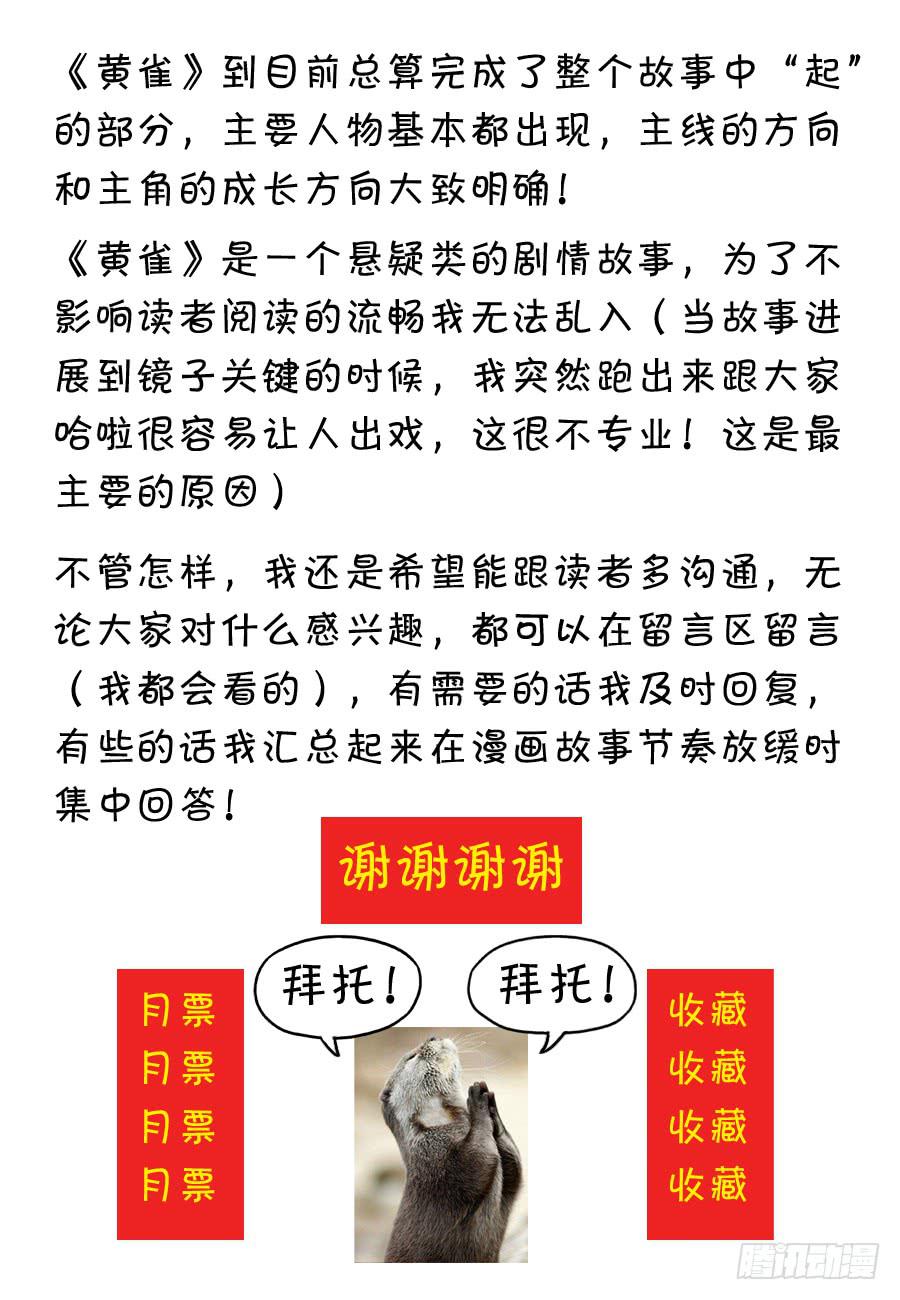 《黄雀》到目前总算完成了整个故事中“起”的部分，主要人物基本都出现，主线的方向和主角的成长方向大致明确！

《黄雀》是一个悬疑类的剧情故事，为了不影响读者阅读的流畅我无法乱入（当故事进展到镜子关键的时候，我突然跑出来跟大家哈啦很容易让人出戏，这很不专业！这是最主要的原因）

不管怎样，我还是希望能跟读者多沟通，无论大家对什么感兴趣，都可以在留言区留言（我都会看的），有需要的话我及时回复，有些的话我汇总起来在漫画故事节奏放缓时集中回答！

谢谢谢谢

月票
月票
月票
月票

拜托！

拜托！

收藏
收藏
收藏
收藏

腾讯动漫